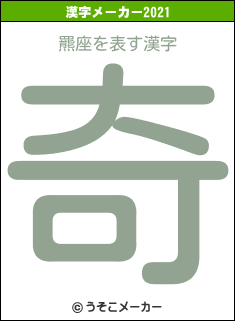 漢字メーカー2021

羆座を表す漢字

奇

© うそこメーカー